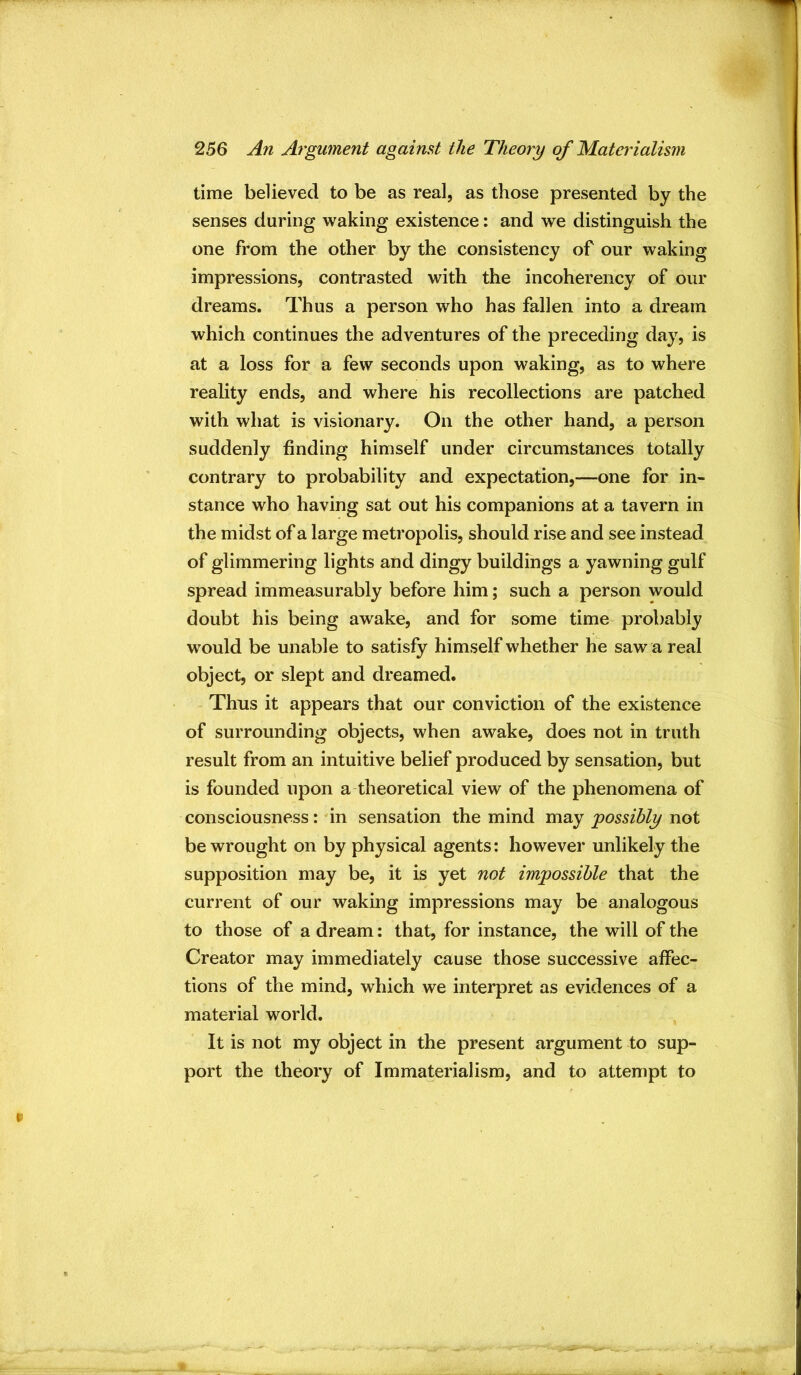 256 An Argument against the Theory of Materialism

time believed to be as real, as those presented by the senses during waking existence: and we distinguish the one from the other by the consistency of our waking impressions, contrasted with the incoherency of our dreams. Thus a person who has fallen into a dream which continues the adventures of the preceding day, is at a loss for a few seconds upon waking, as to where reality ends, and where his recollections are patched with what is visionary. On the other hand, a person suddenly finding himself under circumstances totally contrary to probability and expectation,—one for instance who having sat out his companions at a tavern in the midst of a large metropolis, should rise and see instead of glimmering lights and dingy buildings a yawning gulf spread immeasurably before him; such a person would doubt his being awake, and for some time probably would be unable to satisfy himself whether he saw a real object, or slept and dreamed.

Thus it appears that our conviction of the existence of surrounding objects, when awake, does not in truth result from an intuitive belief produced by sensation, but is founded upon a theoretical view of the phenomena of consciousness: in sensation the mind may possibly not be wrought on by physical agents: however unlikely the supposition may be, it is yet not impossible that the current of our waking impressions may be analogous to those of a dream: that, for instance, the will of the Creator may immediately cause those successive affections of the mind, which we interpret as evidences of a material world.

It is not my object in the present argument to support the theory of Immaterialism, and to attempt to